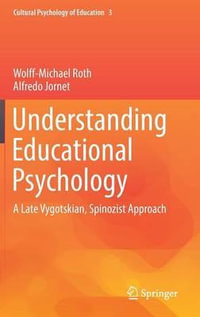 Cultural Psychology of Education 3

Wolff-Michael Roth
Alfredo Jornet

Understanding Educational Psychology

A Late Vygotskian, Spinozist Approach

Springer